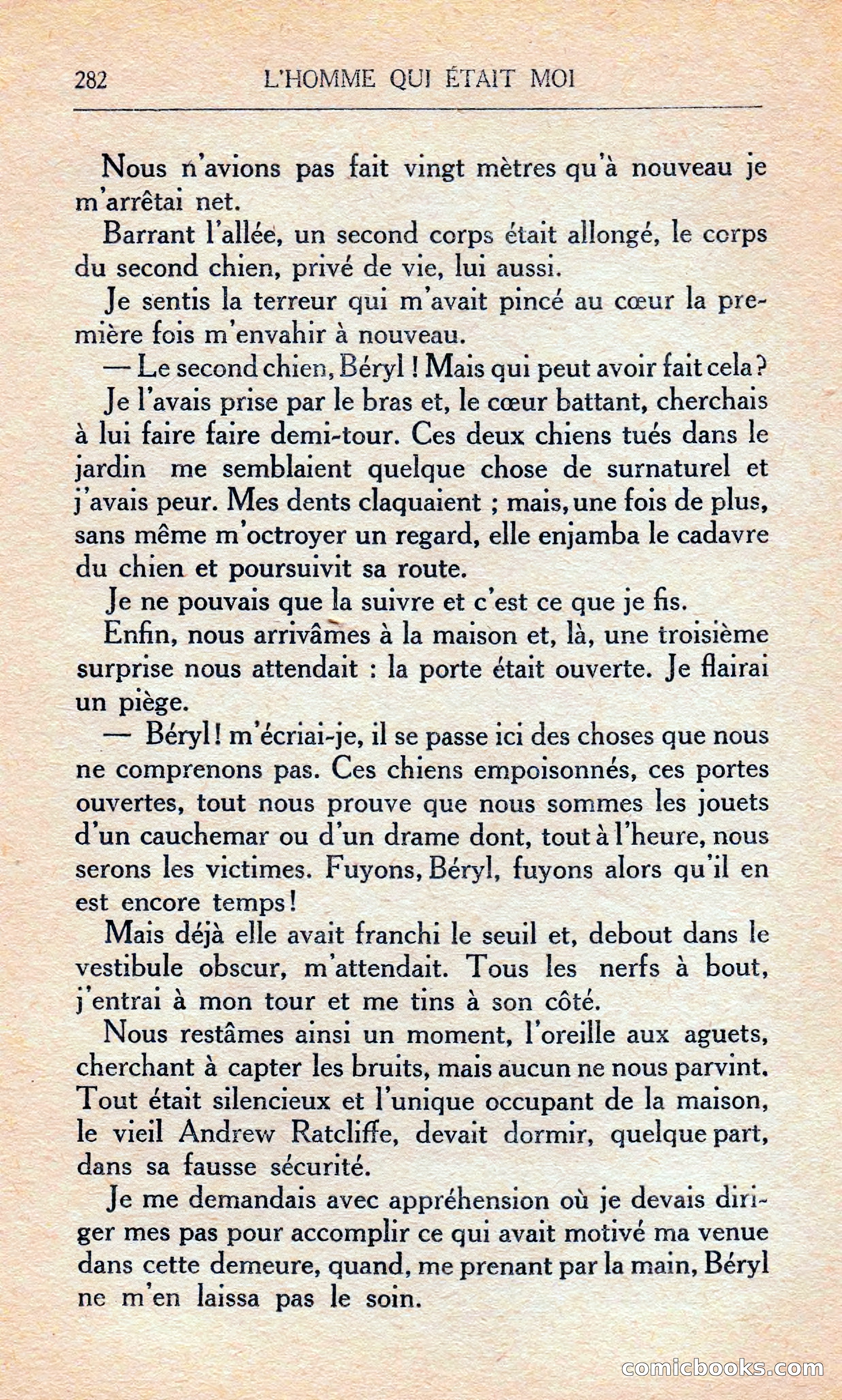 282 L'HOMME QUI ÉTAIT MOI

Nous n'avions pas fait vingt mètres qu'à nouveau je m'arrêtai net.

Barrant l'allée, un second corps était allongé, le corps du second chien, privé de vie, lui aussi.

Je sentis la terreur qui m'avait pincé au cœur la première fois m'envahir à nouveau.

— Le second chien, Béryl ! Mais qui peut avoir fait cela ?

Je l'avais prise par le bras et, le cœur battant, cherchais à lui faire faire demi-tour. Ces deux chiens tués dans le jardin me semblaient quelque chose de surnaturel et j'avais peur. Mes dents claquaient ; mais, une fois de plus, sans même m'octroyer un regard, elle enjamba le cadavre du chien et poursuivit sa route.

Je ne pouvais que la suivre et c'est ce que je fis.

Enfin, nous arrivâmes à la maison et, là, une troisième surprise nous attendait : la porte était ouverte. Je flairai un piège.

— Béryl ! m'écriai-je, il se passe ici des choses que nous ne comprenons pas. Ces chiens empoisonnés, ces portes ouvertes, tout nous prouve que nous sommes les jouets d'un cauchemar ou d'un drame dont, tout à l'heure, nous serons les victimes. Fuyons, Béryl, fuyons alors qu'il en est encore temps !

Mais déjà elle avait franchi le seuil et, debout dans le vestibule obscur, m'attendait. Tous les nerfs à bout, j'entrai à mon tour et me tins à son côté.

Nous restâmes ainsi un moment, l'oreille aux aguets, cherchant à capter les bruits, mais aucun ne nous parvint. Tout était silencieux et l'unique occupant de la maison, le vieil Andrew Ratcliffe, devait dormir, quelque part, dans sa fausse sécurité.

Je me demandais avec appréhension où je devais diriger mes pas pour accomplir ce qui avait motivé ma venue dans cette demeure, quand, me prenant par la main, Béryl ne m'en laissa pas le soin.

comicbooks.com